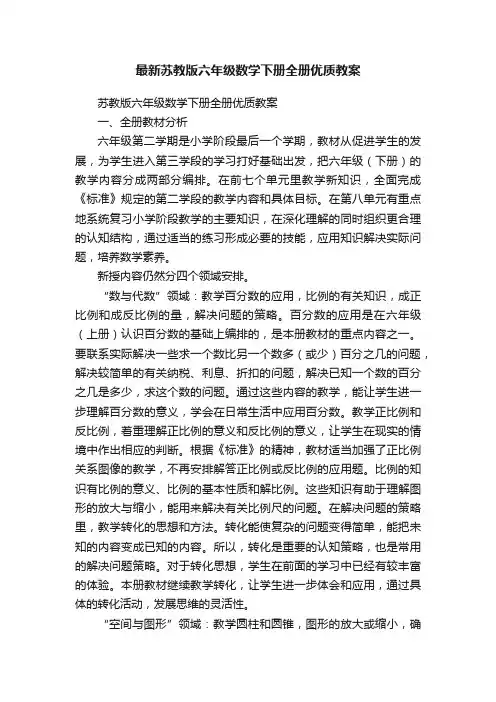 最新苏教版六年级数学下册全册优质教案

苏教版六年级数学下册全册优质教案

一、全册教材分析

六年级第二学期是小学阶段最后一个学期，教材从促进学生的发展，为学生进入第三学段的学习打好基础出发，把六年级（下册）的教学内容分成两部分编排。在前七个单元里教学新知识，全面完成《标准》规定的第二学段的教学内容和具体目标。在第八单元有重点地系统复习小学阶段教学的主要知识，在深化理解的同时组织更合理的认知结构，通过适当的练习形成必要的技能，应用知识解决实际问题，培养数学素养。

新授内容仍然分四个领域安排。

“数与代数”领域：教学百分数的应用，比例的有关知识，成正比例和成反比例的量，解决问题的策略。百分数的应用是在六年级（上册）认识百分数的基础上编排的，是本册教材的重点内容之一。要联系实际解决一些求一个数比另一个数多（或少）百分之几的问题，解决较简单的有关纳税、利息、折扣的问题，解决已知一个数的百分之几是多少，求这个数的问题。通过这些内容的教学，能让学生进一步理解百分数的意义，学会在日常生活中应用百分数。教学正比例和反比例，着重理解正比例的意义和反比例的意义，让学生在现实的情境中作出相应的判断。根据《标准》的精神，教材适当加强了正比例关系图像的教学，不再安排解答正比例或反比例的应用题。比例的知识有比例的意义、比例的基本性质和解比例。这些知识有助于理解图形的放大与缩小，能用来解决有关比例尺的问题。在解决问题的策略里，教学转化的思想和方法。转化能使复杂的问题变得简单，能把未知的内容变成已知的内容。所以，转化是重要的认知策略，也是常用的解决问题策略。对于转化思想，学生在前面的学习中已经有较丰富的体验。本册教材继续教学转化，让学生进一步体会和应用，通过具体的转化活动，发展思维的灵活性。

“空间与图形”领域：教学圆柱和圆锥，图形的放大或缩小，确